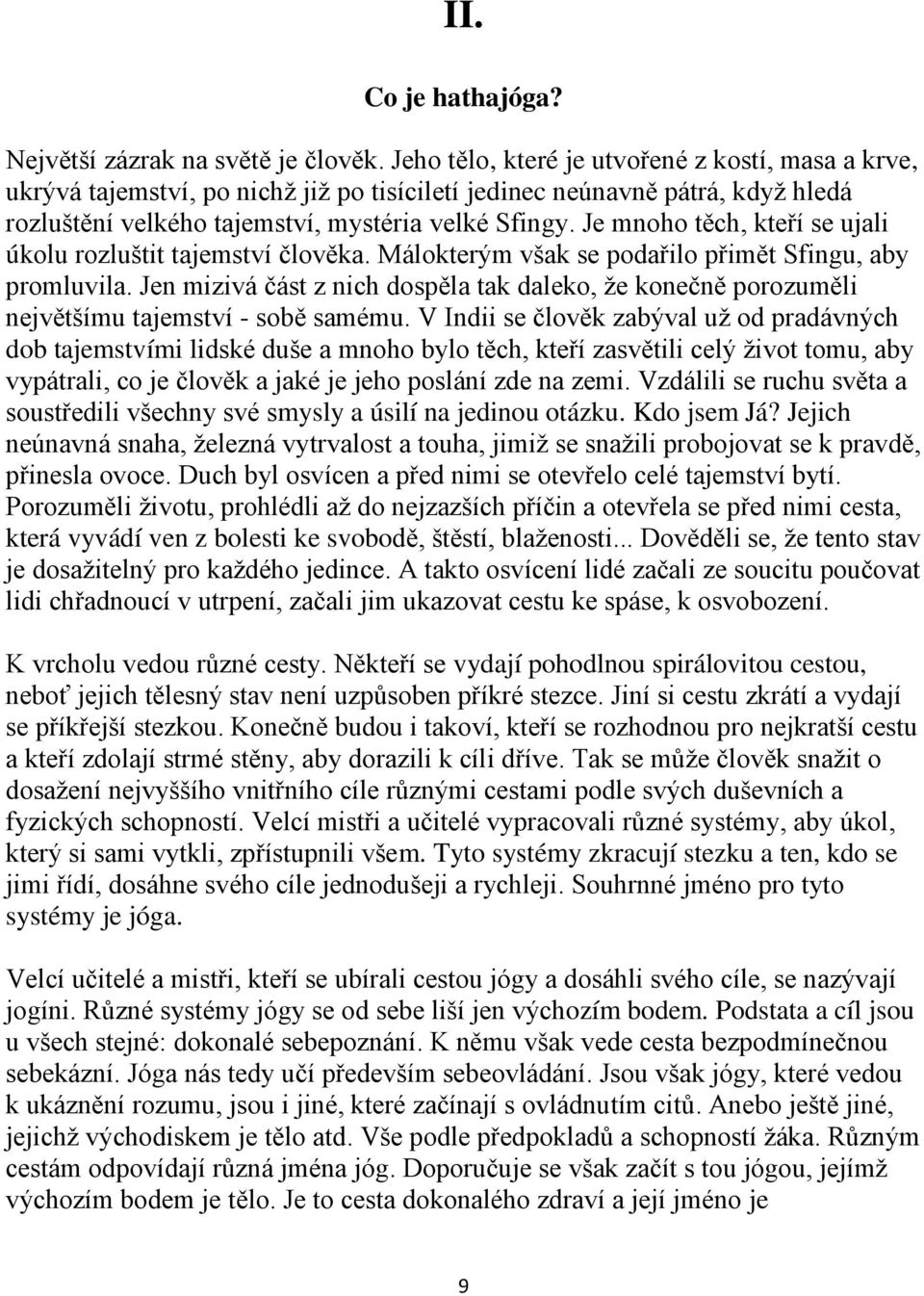 II.

Co je hathajóga?

Největší zázrak na světě je člověk. Jeho tělo, které je utvořené z kostí, masa a krve, ukrývá tajemství, po nichž již po tisíciletí jedinec neúnavně pátrá, když hledá rozluštění velkého tajemství, mystéria velké Sfingy. Je mnoho těch, kteří se ujali úkolu rozluštit tajemství člověka. Málokterým však se podařilo přimět Sfingu, aby promluvila. Jen mizivá část z nich dospěla tak daleko, že konečně porozuměli největšímu tajemství - sobě samému. V Indii se člověk zabýval už od pradávných dob tajemstvími lidské duše a mnoho bylo těch, kteří zasvětili celý život tomu, aby vypátrali, co je člověk a jaké je jeho poslání zde na zemi. Vzdálili se ruchu světa a soustředili všechny své smysly a úsilí na jedinou otázku. Kdo jsem Já? Jejich neúnavná snaha, železná vytrvalost a touha, jimiž se snažili probojovat se k pravdě, přinesla ovoce. Duch byl osvícen a před nimi se otevřelo celé tajemství bytí. Porozuměli životu, prohlédli až do nejzazších příčin a otevřela se před nimi cesta, která vyvádí ven z bolesti ke svobodě, štěstí, blaženosti... Dověděli se, že tento stav je dosažitelný pro každého jedince. A takto osvícení lidé začali ze soucitu poučovat lidi chřadnoucí v utrpení, začali jim ukazovat cestu ke spáse, k osvobození.

K vrcholu vedou různé cesty. Někteří se vydají pohodlnou spirálovitou cestou, neboť jejich tělesný stav není uzpůsoben příkré stezce. Jiní si cestu zkrátí a vydají se příkřejší stezkou. Konečně budou i takoví, kteří se rozhodnou pro nejkratší cestu a kteří zdolají strmé stěny, aby dorazili k cíli dříve. Tak se může člověk snažit o dosažení nejvyššího vnitřního cíle různými cestami podle svých duševních a fyzických schopností. Velcí mistři a učitelé vypracovali různé systémy, aby úkol, který si sami vytkli, zpřístupnili všem. Tyto systémy zkracují stezku a ten, kdo se jimi řídí, dosáhne svého cíle jednodušeji a rychleji. Souhrnné jméno pro tyto systémy je jóga.

Velcí učitelé a mistři, kteří se ubírali cestou jógy a dosáhli svého cíle, se nazývají jogíni. Různé systémy jógy se od sebe liší jen výchozím bodem. Podstata a cíl jsou u všech stejné: dokonalé sebepoznání. K němu však vede cesta bezpodmínečnou sebekázní. Jóga nás tedy učí především sebeovládání. Jsou však jógy, které vedou k ukáznění rozumu, jsou i jiné, které začínají s ovládnutím citů. Anebo ještě jiné, jejichž východiskem je tělo atd. Vše podle předpokladů a schopností žáka. Různým cestám odpovídají různá jména jóg. Doporučuje se však začít s tou jógou, jejímž výchozím bodem je tělo. Je to cesta dokonalého zdraví a její jméno je

9